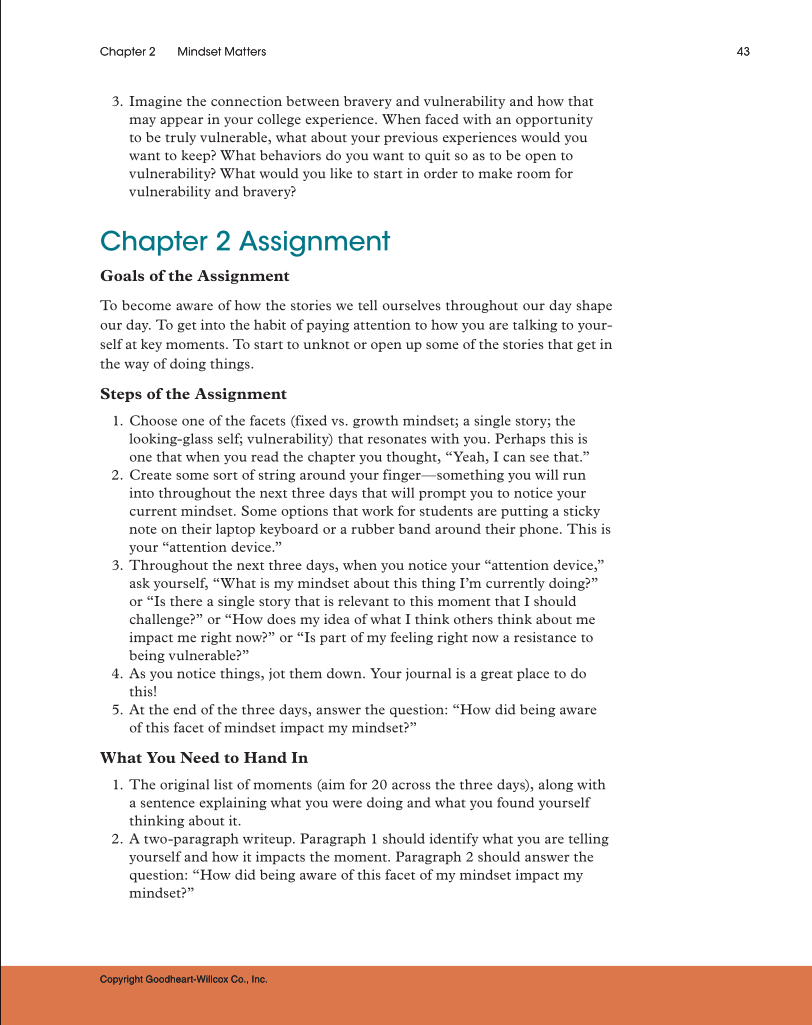 Chapter 2 Mindset Matters 43

3. Imagine the connection between bravery and vulnerability and how that may appear in your college experience. When faced with an opportunity to be truly vulnerable, what about your previous experiences would you want to keep? What behaviors do you want to quit so as to be open to vulnerability? What would you like to start in order to make room for vulnerability and bravery?

Chapter 2 Assignment

Goals of the Assignment

To become aware of how the stories we tell ourselves throughout our day shape our day. To get into the habit of paying attention to how you are talking to yourself at key moments. To start to unknot or open up some of the stories that get in the way of doing things.

Steps of the Assignment

1. Choose one of the facets (fixed vs. growth mindset; a single story; the looking-glass self; vulnerability) that resonates with you. Perhaps this is one that when you read the chapter you thought, “Yeah, I can see that.”
2. Create some sort of string around your finger—something you will run into throughout the next three days that will prompt you to notice your current mindset. Some options that work for students are putting a sticky note on their laptop keyboard or a rubber band around their phone. This is your “attention device.”
3. Throughout the next three days, when you notice your “attention device,” ask yourself, “What is my mindset about this thing I’m currently doing?” or “Is there a single story that is relevant to this moment that I should challenge?” or “How does my idea of what I think others think about me impact me right now?” or “Is part of my feeling right now a resistance to being vulnerable?”
4. As you notice things, jot them down. Your journal is a great place to do this!
5. At the end of the three days, answer the question: “How did being aware of this facet of mindset impact my mindset?”

What You Need to Hand In

1. The original list of moments (aim for 20 across the three days), along with a sentence explaining what you were doing and what you found yourself thinking about it.
2. A two-paragraph writeup. Paragraph 1 should identify what you are telling yourself and how it impacts the moment. Paragraph 2 should answer the question: “How did being aware of this facet of my mindset impact my mindset?”

Copyright Goodheart-Willcox Co., Inc.